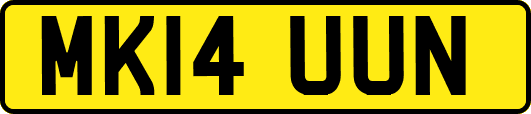 MK14 UUN